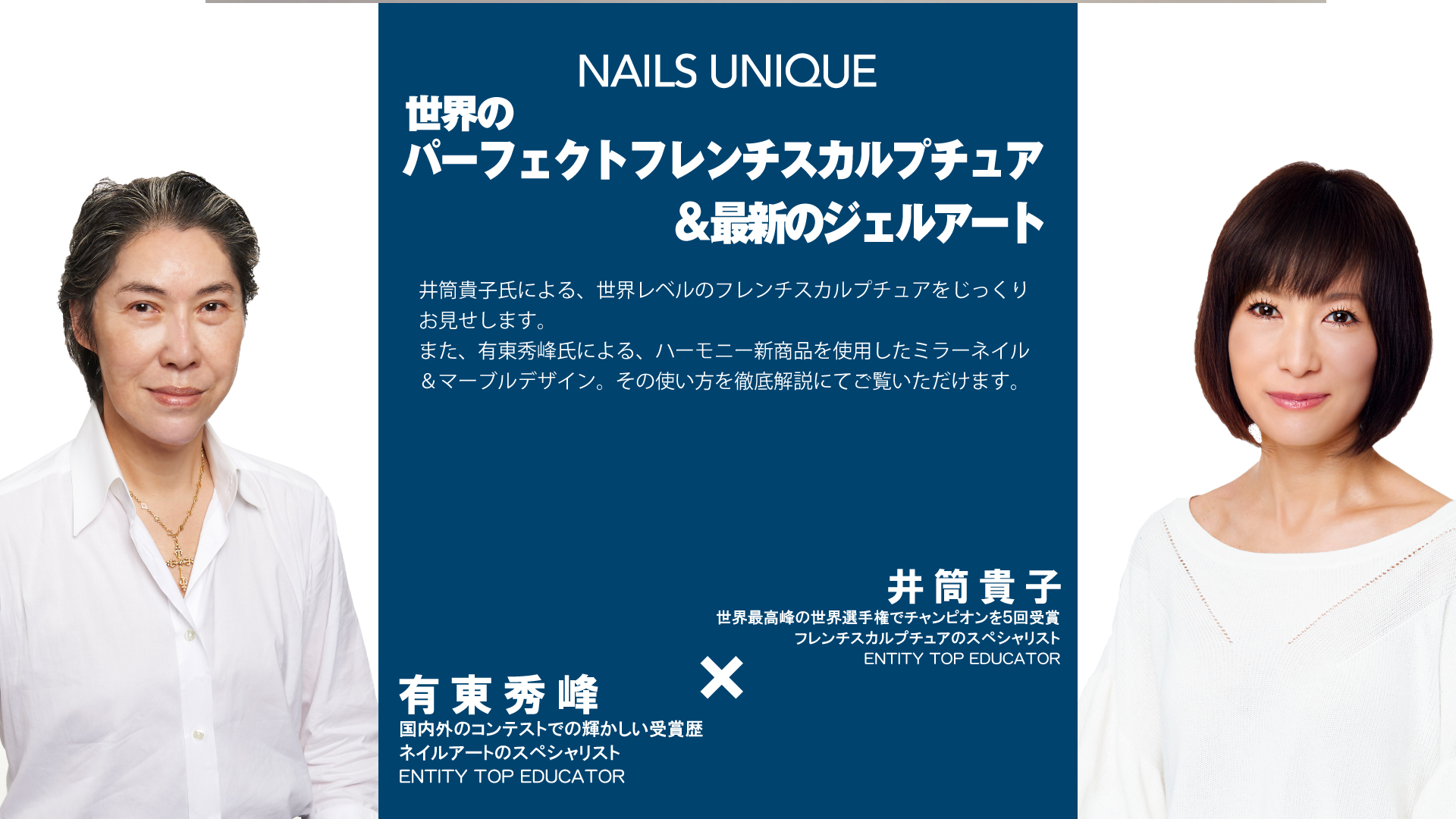 NAILS UNIQUE

世界の
パーフェクトフレンチスカルプチュア
＆最新のジェルアート

井筒貴子氏による、世界レベルのフレンチスカルプチュアをじっくりお見せします。
また、有東秀峰氏による、ハーモニー新商品を使用したミラーネイル＆マーブルデザイン。その使い方を徹底解説にてご覧いただけます。

井筒貴子
世界最高峰の世界選手権でチャンピオンを5回受賞
フレンチスカルプチュアのスペシャリスト
ENTITY TOP EDUCATOR

×

有東秀峰
国内外のコンテストでの輝かしい受賞歴
ネイルアートのスペシャリスト
ENTITY TOP EDUCATOR